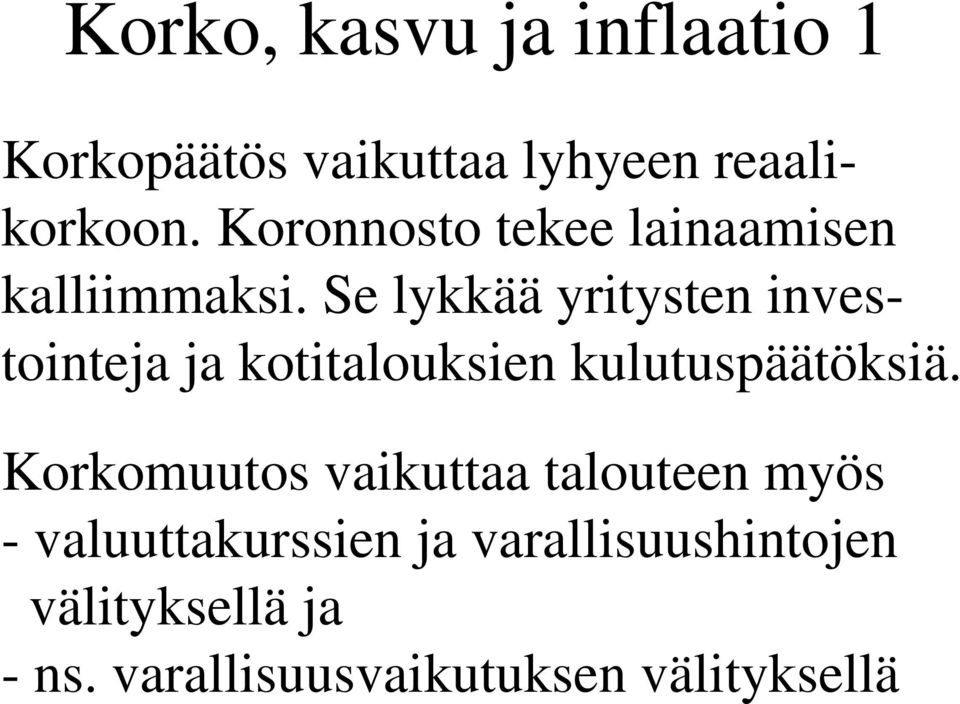 Korko, kasvu ja inflaatio 1

Korkopäätös vaikuttaa lyhyeen reaalikorkoon. Koronnosto tekee lainaamisen kalliimmaksi. Se lykkää yritysten investointeja ja kotitalouksien kulutuspäätöksiä.

Korkomuutos vaikuttaa talouteen myös
- valuuttakurssien ja varallisuushintojen välityksellä ja
- ns. varallisuusvaikutuksen välityksellä